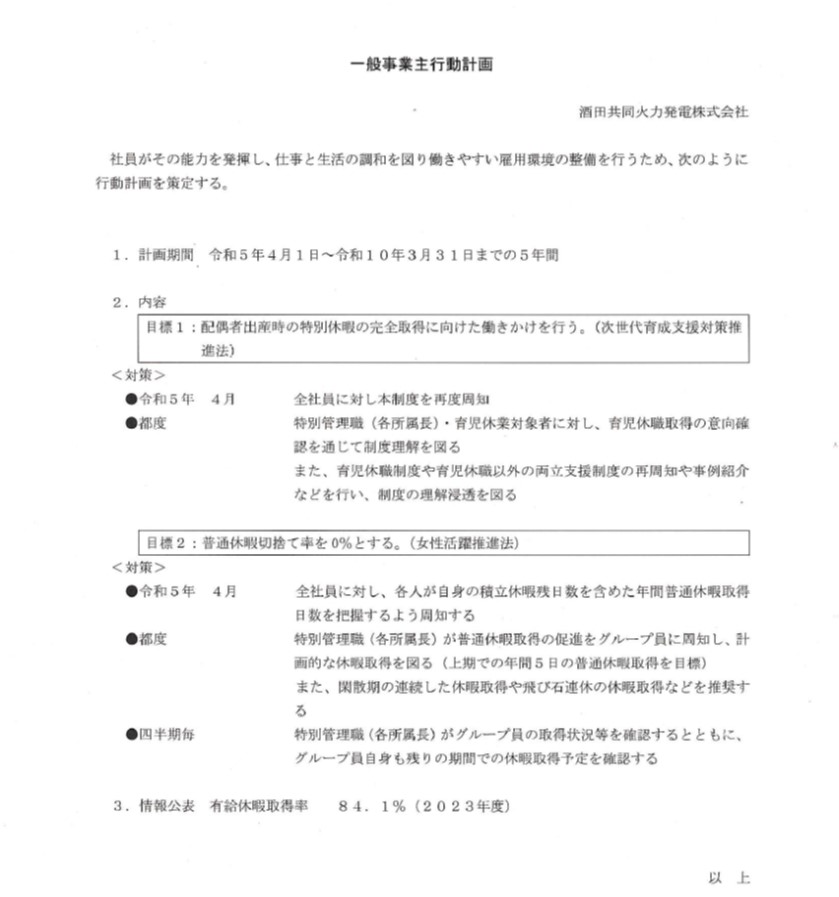 一般事業主行動計画

酒田共同火力発電株式会社

社員がその能力を発揮し、仕事と生活の調和を図り働きやすい雇用環境の整備を行うため、次のように行動計画を策定する。

１．計画期間　令和５年４月１日～令和１０年３月３１日までの５年間

２．内容

目標１：配偶者出産時の特別休暇の完全取得に向けた働きかけを行う。（次世代育成支援対策推進法）

＜対策＞

●令和５年　４月　　全社員に対し本制度を再度周知

●都度　　特別管理職（各所属長）・育児休業対象者に対し、育児休職取得の意向確認を通じて制度理解を図る
また、育児休職制度や育児休職以外の両立支援制度の再周知や事例紹介などを行い、制度の理解浸透を図る

目標２：普通休暇切捨て率を0%とする。（女性活躍推進法）

＜対策＞

●令和５年　４月　　全社員に対し、各人が自身の積立休暇残日数を含めた年間普通休暇取得日数を把握するよう周知する

●都度　　特別管理職（各所属長）が普通休暇取得の促進をグループ員に周知し、計画的な休暇取得を図る（上期での年間５日の普通休暇取得を目標）
また、閑散期の連続した休暇取得や飛び石連休の休暇取得などを推奨する

●四半期毎　　特別管理職（各所属長）がグループ員の取得状況等を確認するとともに、グループ員自身も残りの期間での休暇取得予定を確認する

３．情報公表　有給休暇取得率　　８４．１％（２０２３年度）

以　上